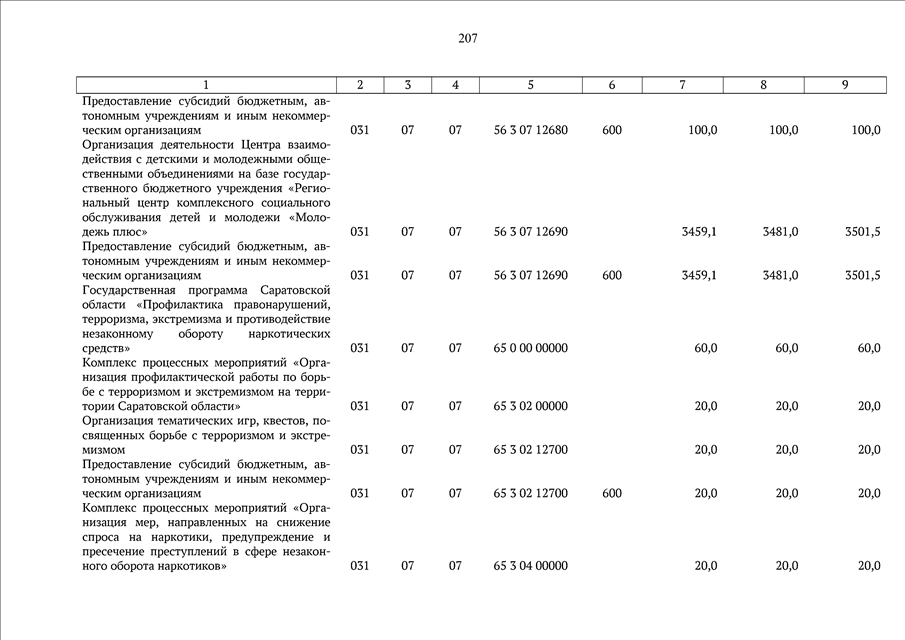 207

| 1 | 2 | 3 | 4 | 5 | 6 | 7 | 8 | 9 |
|---|---|---|---|---|---|---|---|---|
| Предоставление субсидий бюджетным, автономным учреждениям и иным некоммерческим организациям | 031 | 07 | 07 | 56 3 07 12680 | 600 | 100,0 | 100,0 | 100,0 |
| Организация деятельности Центра взаимодействия с детскими и молодежными общественными объединениями на базе государственного бюджетного учреждения «Региональный центр комплексного социального обслуживания детей и молодежи «Молодежь плюс» | 031 | 07 | 07 | 56 3 07 12690 | | 3459,1 | 3481,0 | 3501,5 |
| Предоставление субсидий бюджетным, автономным учреждениям и иным некоммерческим организациям | 031 | 07 | 07 | 56 3 07 12690 | 600 | 3459,1 | 3481,0 | 3501,5 |
| Государственная программа Саратовской области «Профилактика правонарушений, терроризма, экстремизма и противодействие незаконному обороту наркотических средств» | 031 | 07 | 07 | 65 0 00 00000 | | 60,0 | 60,0 | 60,0 |
| Комплекс процессных мероприятий «Организация профилактической работы по борьбе с терроризмом и экстремизмом на территории Саратовской области» | 031 | 07 | 07 | 65 3 02 00000 | | 20,0 | 20,0 | 20,0 |
| Организация тематических игр, квестов, посвященных борьбе с терроризмом и экстремизмом | 031 | 07 | 07 | 65 3 02 12700 | | 20,0 | 20,0 | 20,0 |
| Предоставление субсидий бюджетным, автономным учреждениям и иным некоммерческим организациям | 031 | 07 | 07 | 65 3 02 12700 | 600 | 20,0 | 20,0 | 20,0 |
| Комплекс процессных мероприятий «Организация мер, направленных на снижение спроса на наркотики, предупреждение и пресечение преступлений в сфере незаконного оборота наркотиков» | 031 | 07 | 07 | 65 3 04 00000 | | 20,0 | 20,0 | 20,0 |